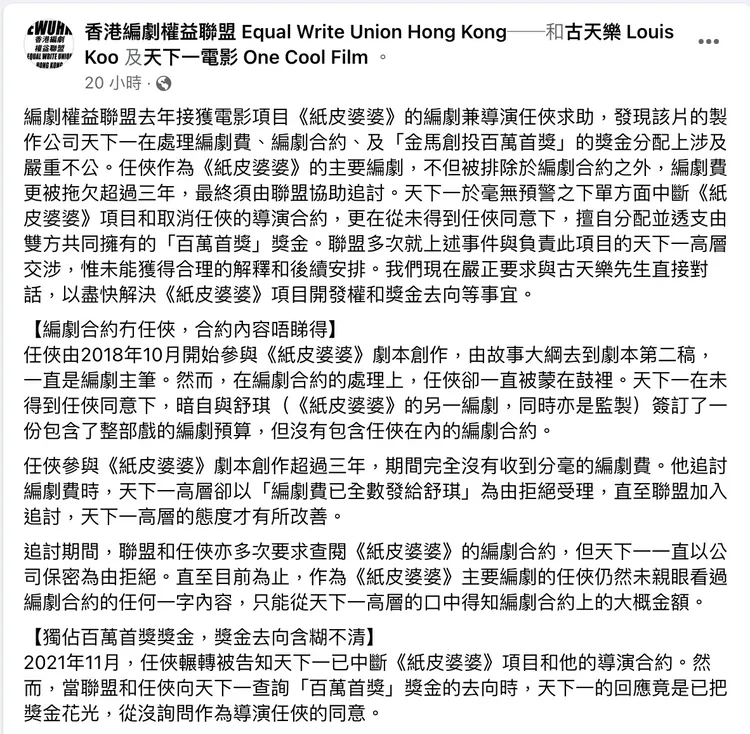 EWUHK 香港編劇權益聯盟 EQUAL WRITE UNION HONG KONG

香港編劇權益聯盟 Equal Write Union Hong Kong——和古天樂 Louis Koo 及天下一電影 One Cool Film 。
20 小時 ·

編劇權益聯盟去年接獲電影項目《紙皮婆婆》的編劇兼導演任俠求助，發現該片的製作公司天下一在處理編劇費、編劇合約、及「金馬創投百萬首獎」的獎金分配上涉及嚴重不公。任俠作為《紙皮婆婆》的主要編劇，不但被排除於編劇合約之外，編劇費更被拖欠超過三年，最終須由聯盟協助追討。天下一於毫無預警之下單方面中斷《紙皮婆婆》項目和取消任俠的導演合約，更在從未得到任俠同意下，擅自分配並透支由雙方共同擁有的「百萬首獎」獎金。聯盟多次就上述事件與負責此項目的天下一高層交涉，惟未能獲得合理的解釋和後續安排。我們現在嚴正要求與古天樂先生直接對話，以盡快解決《紙皮婆婆》項目開發權和獎金去向等事宜。

【編劇合約冇任俠，合約內容唔睇得】
任俠由2018年10月開始參與《紙皮婆婆》劇本創作，由故事大綱去到劇本第二稿，一直是編劇主筆。然而，在編劇合約的處理上，任俠卻一直被蒙在鼓裡。天下一在未得到任俠同意下，暗自與舒琪（《紙皮婆婆》的另一編劇，同時亦是監製）簽訂了一份包含了整部戲的編劇預算，但沒有包含任俠在內的編劇合約。

任俠參與《紙皮婆婆》劇本創作超過三年，期間完全沒有收到分毫的編劇費。他追討編劇費時，天下一高層卻以「編劇費已全數發給舒琪」為由拒絕受理，直至聯盟加入追討，天下一高層的態度才有所改善。

追討期間，聯盟和任俠亦多次要求查閱《紙皮婆婆》的編劇合約，但天下一一直以公司保密為由拒絕。直至目前為止，作為《紙皮婆婆》主要編劇的任俠仍然未親眼看過編劇合約的任何一字內容，只能從天下一高層的口中得知編劇合約上的大概金額。

【獨佔百萬首獎獎金，獎金去向含糊不清】
2021年11月，任俠輾轉被告知天下一已中斷《紙皮婆婆》項目和他的導演合約。然而，當聯盟和任俠向天下一查詢「百萬首獎」獎金的去向時，天下一的回應竟是已把獎金花光，從沒詢問作為導演任俠的同意。